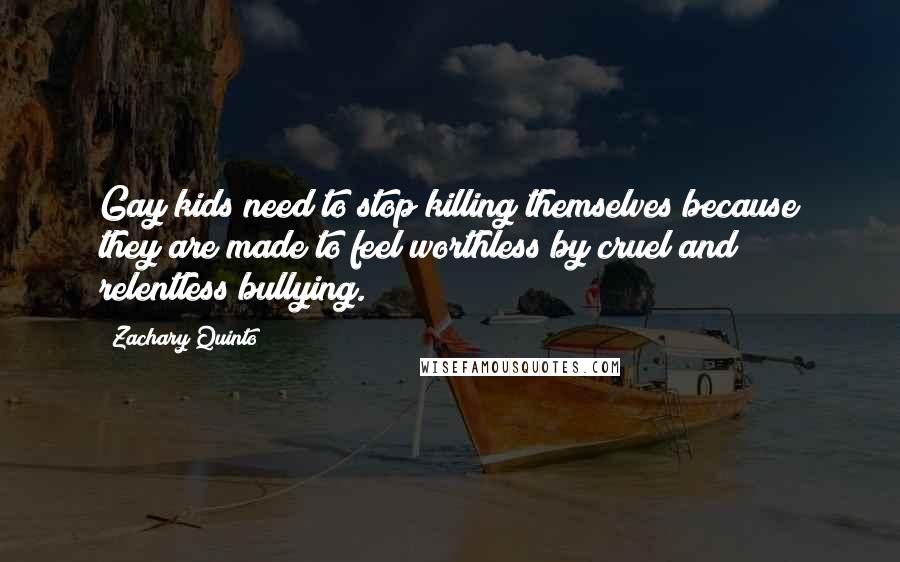 Gay kids need to stop killing themselves because they are made to feel worthless by cruel and relentless bullying.

Zachary Quinto

WISEFAMOUSQUOTES.COM